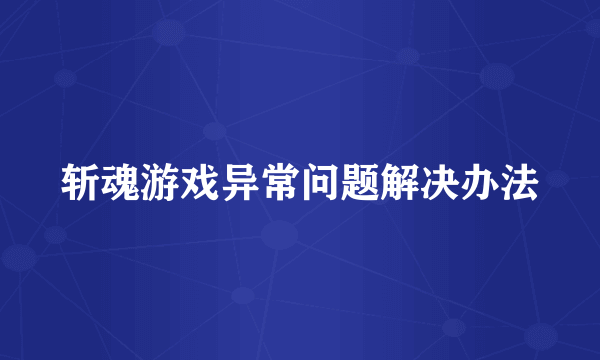 斩魂游戏异常问题解决办法